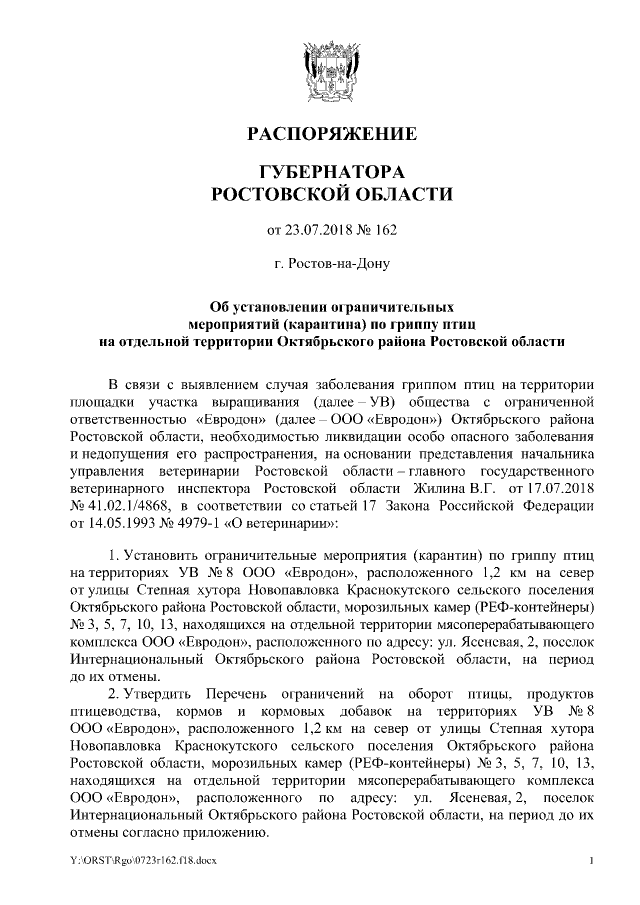 РАСПОРЯЖЕНИЕ

ГУБЕРНАТОРА
РОСТОВСКОЙ ОБЛАСТИ

от 23.07.2018 № 162

г. Ростов-на-Дону

Об установлении ограничительных мероприятий (карантина) по гриппу птиц на отдельной территории Октябрьского района Ростовской области

В связи с выявлением случая заболевания гриппом птиц на территории площадки участка выращивания (далее – УВ) общества с ограниченной ответственностью «Евродон» (далее – ООО «Евродон») Октябрьского района Ростовской области, необходимостью ликвидации особо опасного заболевания и недопущения его распространения, на основании представления начальника управления ветеринарии Ростовской области – главного государственного ветеринарного инспектора Ростовской области Жилина В.Г. от 17.07.2018 № 41.02.1/4868, в соответствии со статьей 17 Закона Российской Федерации от 14.05.1993 № 4979-1 «О ветеринарии»:

1. Установить ограничительные мероприятия (карантин) по гриппу птиц на территориях УВ № 8 ООО «Евродон», расположенного 1,2 км на север от улицы Степная хутора Новопавловка Краснокутского сельского поселения Октябрьского района Ростовской области, морозильных камер (РЕФ-контейнеры) № 3, 5, 7, 10, 13, находящихся на отдельной территории мясоперерабатывающего комплекса ООО «Евродон», расположенного по адресу: ул. Ясеневая, 2, поселок Интернациональный Октябрьского района Ростовской области, на период до их отмены.

2. Утвердить Перечень ограничений на оборот птицы, продуктов птицеводства, кормов и кормовых добавок на территориях УВ № 8 ООО «Евродон», расположенного 1,2 км на север от улицы Степная хутора Новопавловка Краснокутского сельского поселения Октябрьского района Ростовской области, морозильных камер (РЕФ-контейнеры) № 3, 5, 7, 10, 13, находящихся на отдельной территории мясоперерабатывающего комплекса ООО «Евродон», расположенного по адресу: ул. Ясеневая, 2, поселок Интернациональный Октябрьского района Ростовской области, на период до их отмены согласно приложению.

Y:\ORST\Rgo\0723r162.f18.docx

1